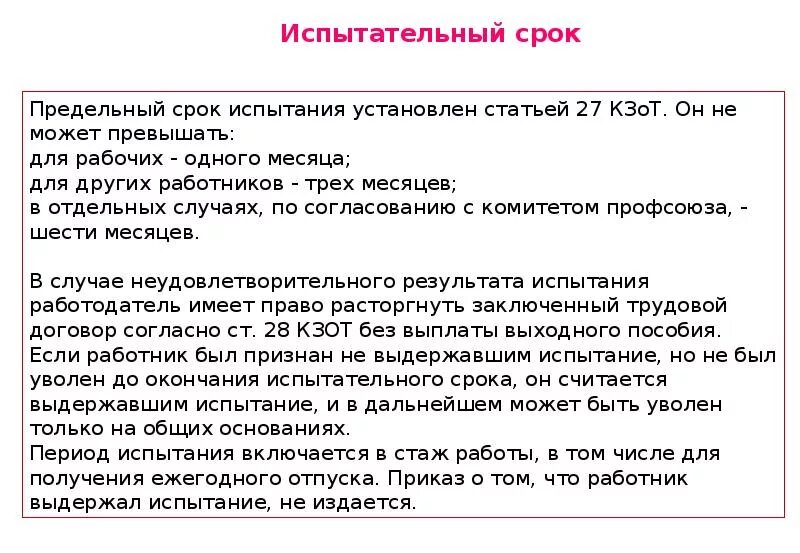 Испытательный срок

Предельный срок испытания установлен статьей 27 КЗоТ. Он не может превышать:
для рабочих - одного месяца;
для других работников - трех месяцев;
в отдельных случаях, по согласованию с комитетом профсоюза, - шести месяцев.

В случае неудовлетворительного результата испытания работодатель имеет право расторгнуть заключенный трудовой договор согласно ст. 28 КЗОТ без выплаты выходного пособия.
Если работник был признан не выдержавшим испытание, но не был уволен до окончания испытательного срока, он считается выдержавшим испытание, и в дальнейшем может быть уволен только на общих основаниях.
Период испытания включается в стаж работы, в том числе для получения ежегодного отпуска. Приказ о том, что работник выдержал испытание, не издается.